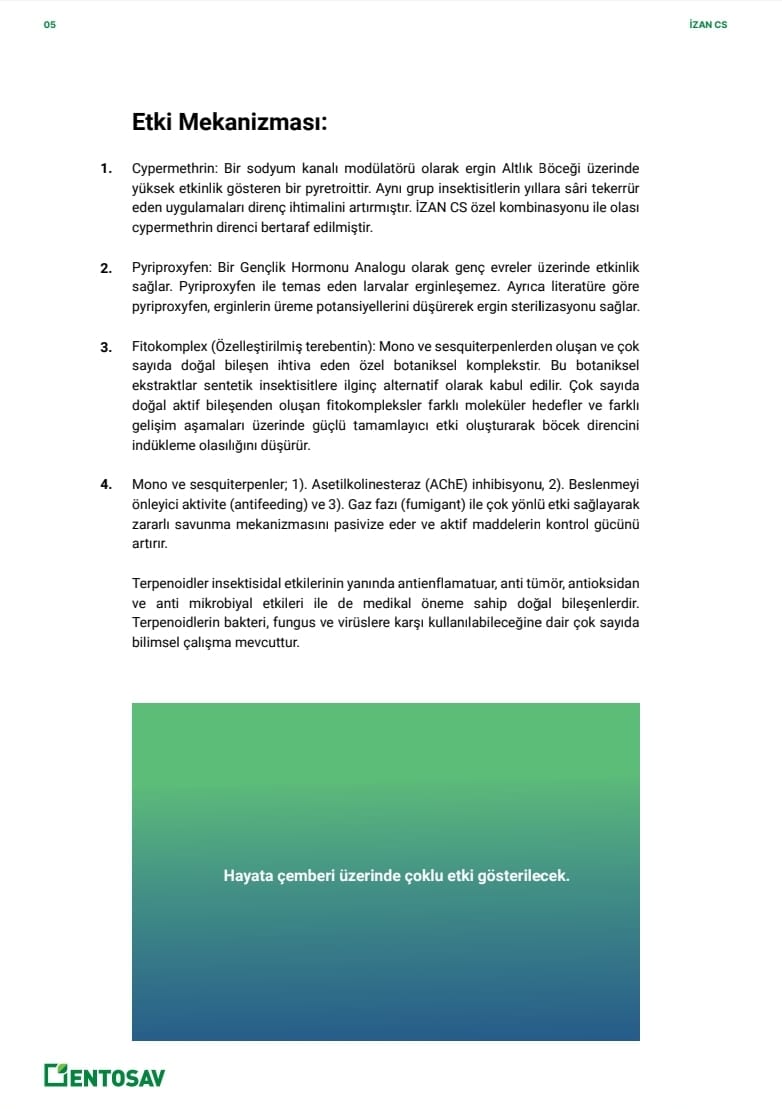 05

İZAN CS

Etki Mekanizması:

1. Cypermethrin: Bir sodyum kanalı modülatörü olarak ergin Altlık Böceği üzerinde yüksek etkinlik gösteren bir pyretroittir. Aynı grup insektisitlerin yıllara sâri tekerrür eden uygulamaları direnç ihtimalini artırmıştır. İZAN CS özel kombinasyonu ile olası cypermethrin direnci bertaraf edilmiştir.

2. Pyriproxyfen: Bir Gençlik Hormonu Analogu olarak genç evreler üzerinde etkinlik sağlar. Pyriproxyfen ile temas eden larvalar erginleşemez. Ayrıca literatüre göre pyriproxyfen, erginlerin üreme potansiyellerini düşürerek ergin sterilizasyonu sağlar.

3. Fitokomplex (Özelleştirilmiş terebentin): Mono ve sesquiterpenlerden oluşan ve çok sayıda doğal bileşen ihtiva eden özel botaniksel komplekstir. Bu botaniksel ekstraktlar sentetik insektisitlere ilginç alternatif olarak kabul edilir. Çok sayıda doğal aktif bileşenden oluşan fitokompleksler farklı moleküler hedefler ve farklı gelişim aşamaları üzerinde güçlü tamamlayıcı etki oluşturarak böcek direncini indükleme olasılığını düşürür.

4. Mono ve sesquiterpenler; 1). Asetilkolinesteraz (AChE) inhibisyonu, 2). Beslenmeyi önleyici aktivite (antifeeding) ve 3). Gaz fazı (fumigant) ile çok yönlü etki sağlayarak zararlı savunma mekanizmasını pasivize eder ve aktif maddelerin kontrol gücünü artırır.

Terpenoidler insektisidal etkilerinin yanında antienflamatuar, anti tümör, antioksidan ve anti mikrobiyal etkileri ile de medikal öneme sahip doğal bileşenlerdir. Terpenoidlerin bakteri, fungus ve virüslere karşı kullanılabileceğine dair çok sayıda bilimsel çalışma mevcuttur.

Hayata çemberi üzerinde çoklu etki gösterilecek.

ENTOSAV